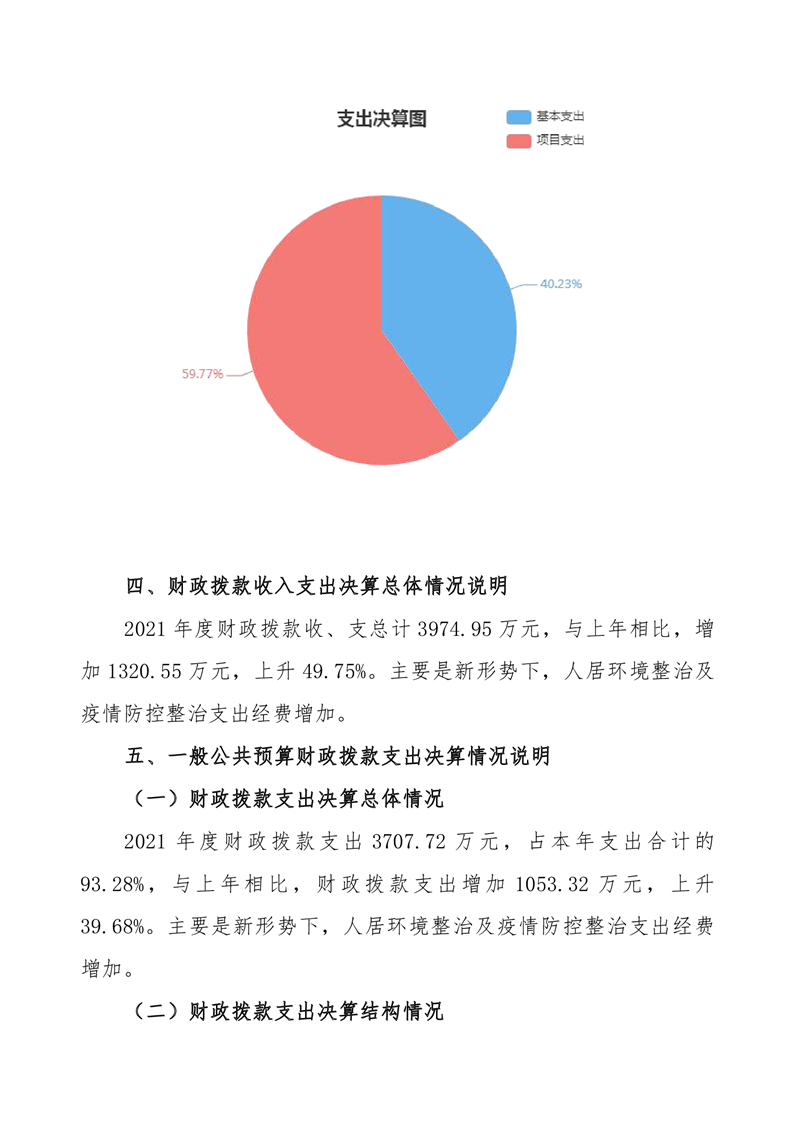 支出决算图

基本支出
项目支出

40.23%

59.77%

四、财政拨款收入支出决算总体情况说明

2021 年度财政拨款收、支总计 3974.95 万元，与上年相比，增加 1320.55 万元，上升 49.75%。主要是新形势下，人居环境整治及疫情防控整治支出经费增加。

五、一般公共预算财政拨款支出决算情况说明

（一）财政拨款支出决算总体情况

2021 年度财政拨款支出 3707.72 万元，占本年支出合计的 93.28%，与上年相比，财政拨款支出增加 1053.32 万元，上升 39.68%。主要是新形势下，人居环境整治及疫情防控整治支出经费增加。

（二）财政拨款支出决算结构情况